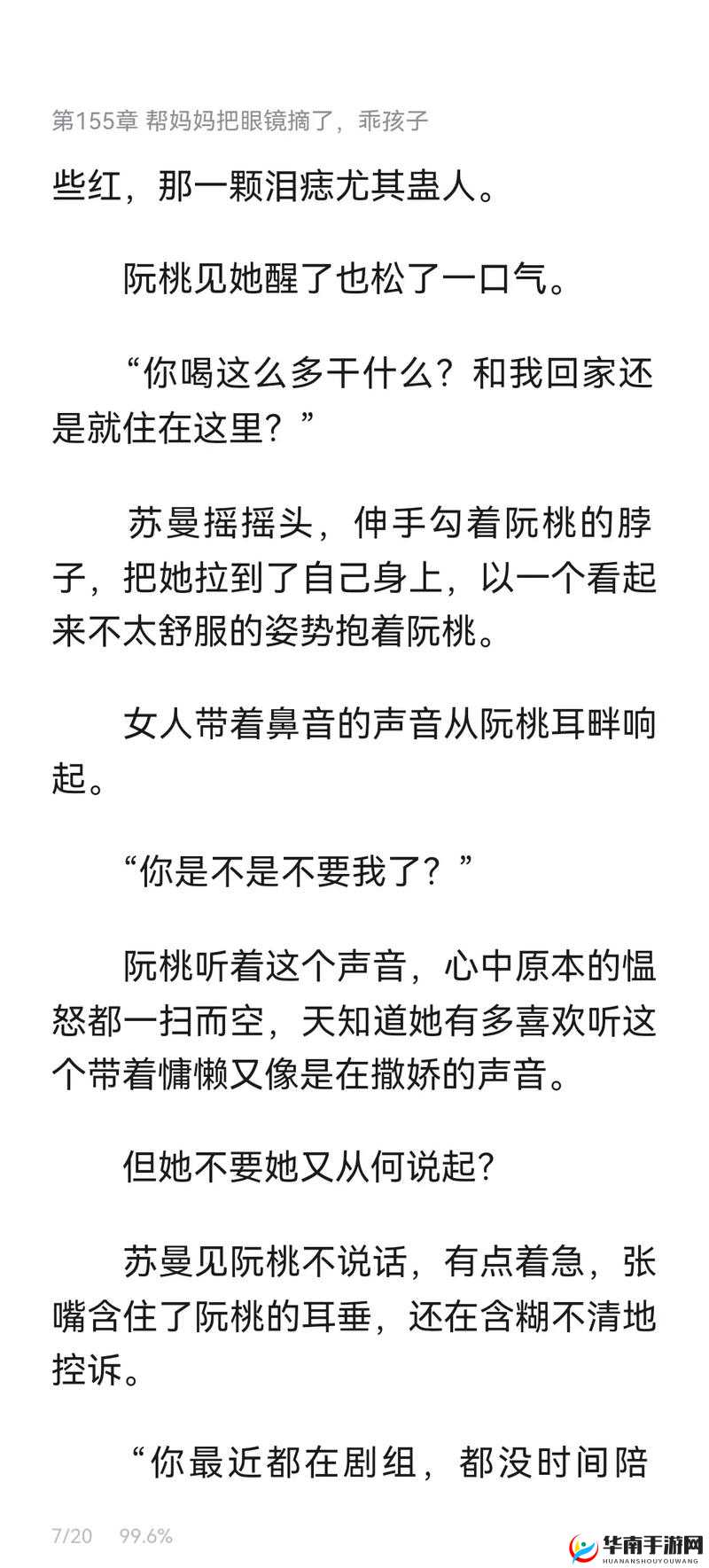 第155章 帮妈妈把眼镜摘了，乖孩子

些红，那一颗泪痣尤其蛊人。

阮桃见她醒了也松了一口气。

“你喝这么多干什么？和我回家还是就住在这里？”

苏曼摇摇头，伸手勾着阮桃的脖子，把她拉到了自己身上，以一个看起来不太舒服的姿势抱着阮桃。

女人带着鼻音的声音从阮桃耳畔响起。

“你是不是不要我了？”

阮桃听着这个声音，心中原本的愠怒都一扫而空，天知道她有多喜欢听这个带着慵懒又像是在撒娇的声音。

但她不要她又从何说起？

苏曼见阮桃不说话，有点着急，张嘴含住了阮桃的耳垂，还在含糊不清地控诉。

“你最近都在剧组，都没时间陪

7/20 99.6%

华南手游网
HUANANSHOUYOUWANG